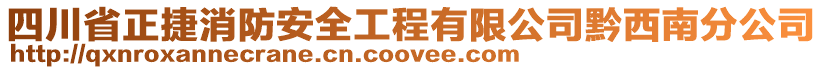 四川省正捷消防安全工程有限公司黔西南分公司
http://qxnroxannecrane.cn.coovee.com